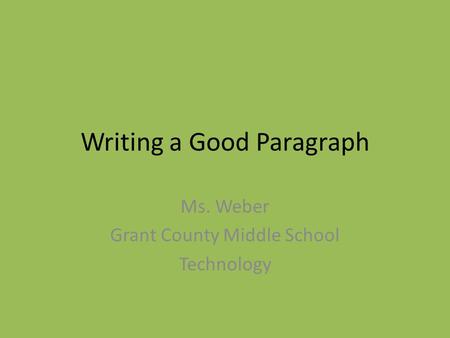 Writing a Good Paragraph

Ms. Weber
Grant County Middle School
Technology